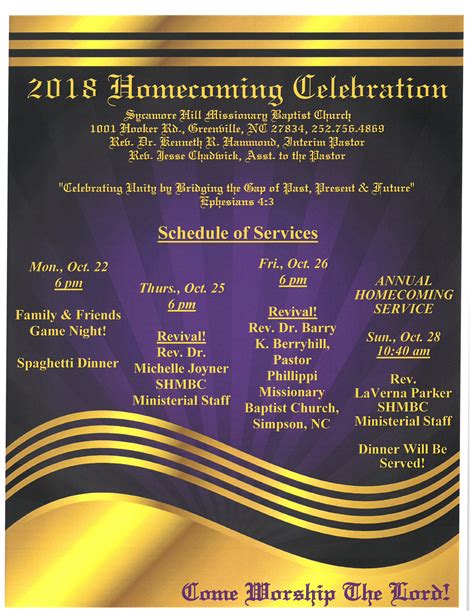 2018 Homecoming Celebration

Sycamore Hill Missionary Baptist Church
1001 Hooker Rd., Greenville, NC 27834, 252.756.4869
Rev. Dr. Kenneth R. Hammond, Interim Pastor
Rev. Jesse Chadwick, Asst. to the Pastor

"Celebrating Unity by Bridging the Gap of Past, Present & Future"
Ephesians 4:3

Schedule of Services

Mon., Oct. 22
6 pm

Family & Friends Game Night!

Spaghetti Dinner

Thurs., Oct. 25
6 pm

Revival!
Rev. Dr. Michelle Joyner
SHMBC
Ministerial Staff

Fri., Oct. 26
6 pm

Revival!
Rev. Dr. Barry K. Berryhill, Pastor
Phillippi Missionary Baptist Church, Simpson, NC

ANNUAL HOMECOMING SERVICE

Sun., Oct. 28
10:40 am

Rev. LaVerna Parker
SHMBC
Ministerial Staff

Dinner Will Be Served!

Come Worship The Lord!